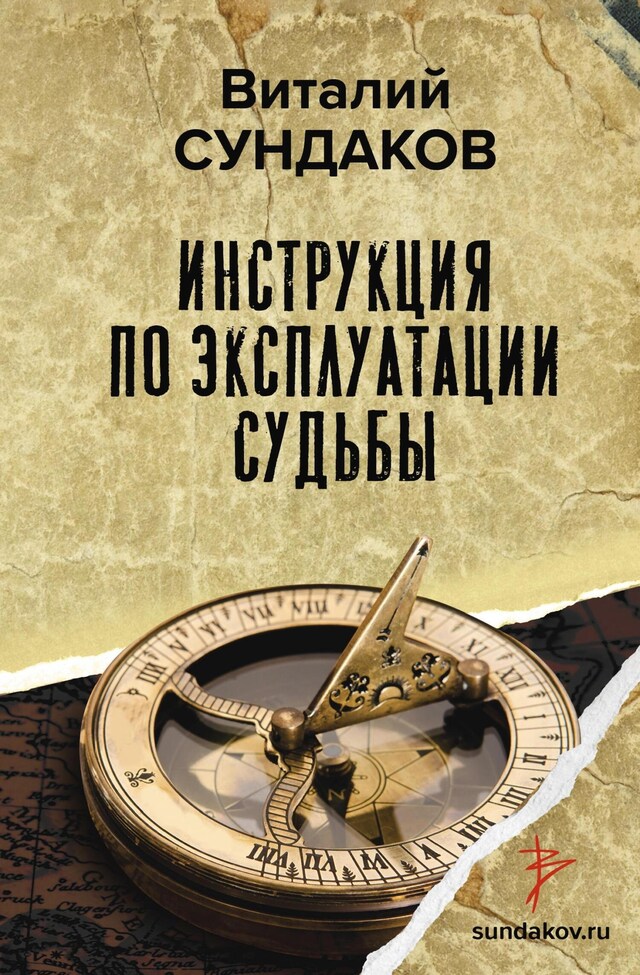 Виталий
СУНДАКОВ

ИНСТРУКЦИЯ
ПО ЭКСПЛУАТАЦИИ
СУДЬБЫ

sundakov.ru